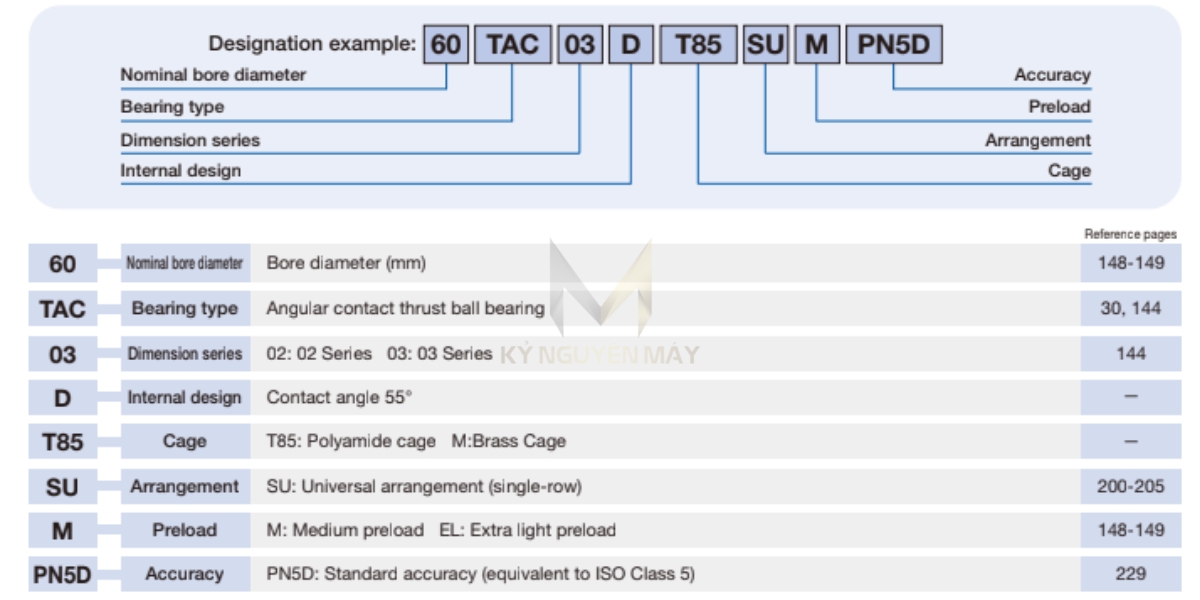 Designation example: 60 TAC 03 D T85 SU M PN5D

Nominal bore diameter
Bearing type
Dimension series
Internal design

Accuracy
Preload
Arrangement
Cage

| | | | Reference pages |
|---|---|---|---|
| 60 | Nominal bore diameter | Bore diameter (mm) | 148-149 |
| TAC | Bearing type | Angular contact thrust ball bearing | 30, 144 |
| 03 | Dimension series | 02: 02 Series 03: 03 Series | 144 |
| D | Internal design | Contact angle 55° | – |
| T85 | Cage | T85: Polyamide cage M:Brass Cage | – |
| SU | Arrangement | SU: Universal arrangement (single-row) | 200-205 |
| M | Preload | M: Medium preload EL: Extra light preload | 148-149 |
| PN5D | Accuracy | PN5D: Standard accuracy (equivalent to ISO Class 5) | 229 |

KỶ NGUYÊN MÁY